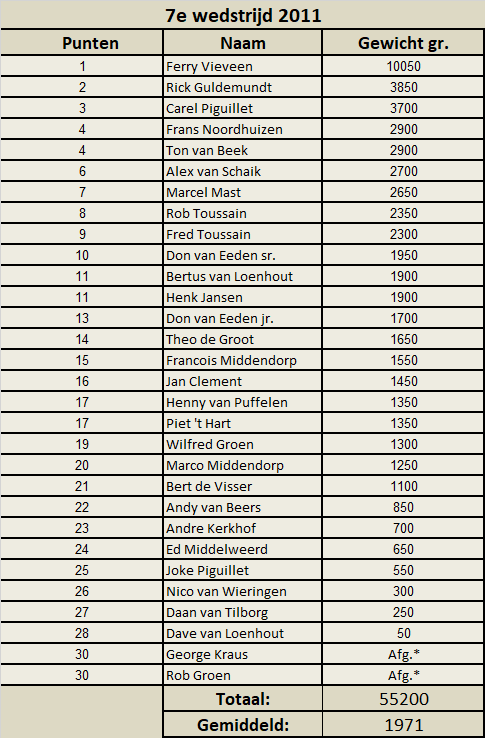 7e wedstrijd 2011

| Punten | Naam | Gewicht gr. |
|---|---|---|
| 1 | Ferry Vieveen | 10050 |
| 2 | Rick Guldemundt | 3850 |
| 3 | Carel Piguillet | 3700 |
| 4 | Frans Noordhuizen | 2900 |
| 4 | Ton van Beek | 2900 |
| 6 | Alex van Schaik | 2700 |
| 7 | Marcel Mast | 2650 |
| 8 | Rob Toussain | 2350 |
| 9 | Fred Toussain | 2300 |
| 10 | Don van Eeden sr. | 1950 |
| 11 | Bertus van Loenhout | 1900 |
| 11 | Henk Jansen | 1900 |
| 13 | Don van Eeden jr. | 1700 |
| 14 | Theo de Groot | 1650 |
| 15 | Francois Middendorp | 1550 |
| 16 | Jan Clement | 1450 |
| 17 | Henny van Puffelen | 1350 |
| 17 | Piet 't Hart | 1350 |
| 19 | Wilfred Groen | 1300 |
| 20 | Marco Middendorp | 1250 |
| 21 | Bert de Visser | 1100 |
| 22 | Andy van Beers | 850 |
| 23 | Andre Kerkhof | 700 |
| 24 | Ed Middelweerd | 650 |
| 25 | Joke Piguillet | 550 |
| 26 | Nico van Wieringen | 300 |
| 27 | Daan van Tilborg | 250 |
| 28 | Dave van Loenhout | 50 |
| 30 | George Kraus | Afg.* |
| 30 | Rob Groen | Afg.* |
| | Totaal: | 55200 |
| | Gemiddeld: | 1971 |